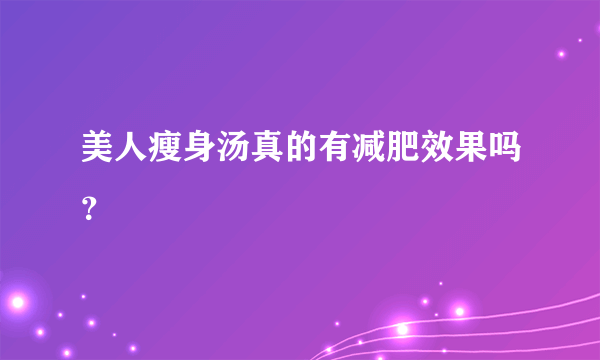 美人瘦身汤真的有减肥效果吗？